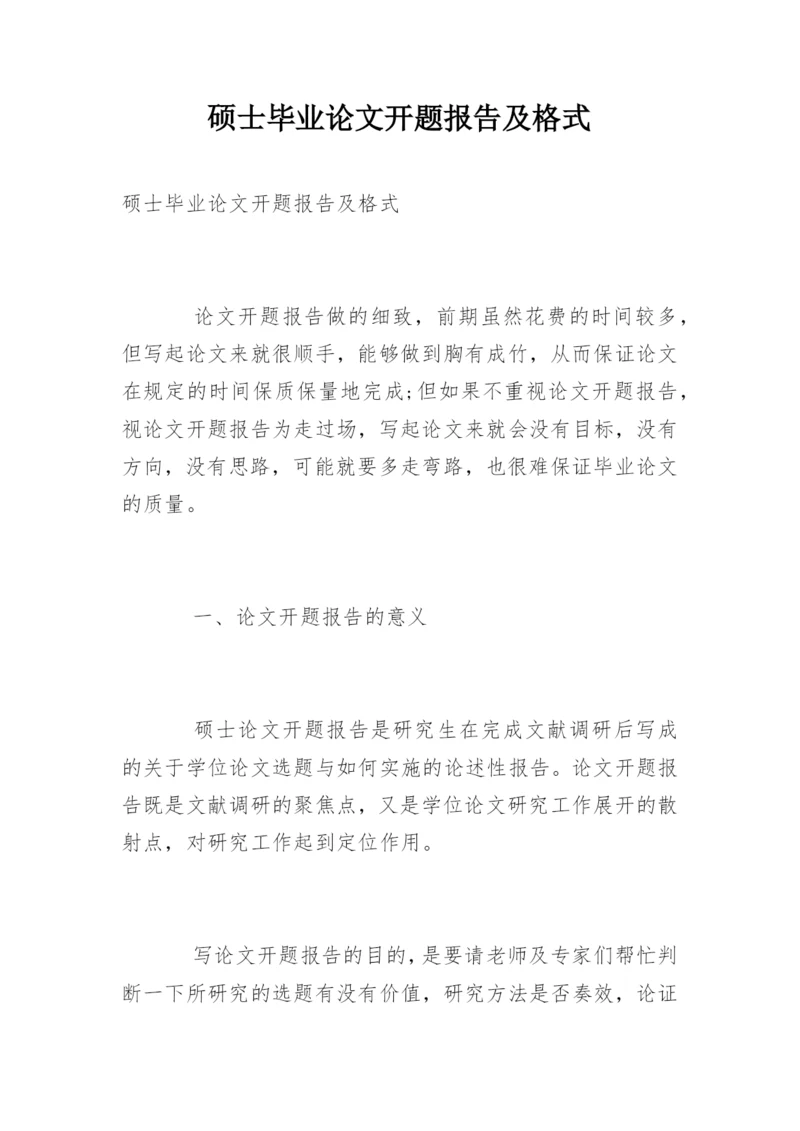 硕士毕业论文开题报告及格式

硕士毕业论文开题报告及格式

论文开题报告做的细致，前期虽然花费的时间较多，但写起论文来就很顺手，能够做到胸有成竹，从而保证论文在规定的时间保质保量地完成;但如果不重视论文开题报告，视论文开题报告为走过场，写起论文来就会没有目标，没有方向，没有思路，可能就要多走弯路，也很难保证毕业论文的质量。

一、论文开题报告的意义

硕士论文开题报告是研究生在完成文献调研后写成的关于学位论文选题与如何实施的论述性报告。论文开题报告既是文献调研的聚焦点，又是学位论文研究工作展开的散射点，对研究工作起到定位作用。

写论文开题报告的目的，是要请老师及专家们帮忙判断一下所研究的选题有没有价值，研究方法是否奏效，论证